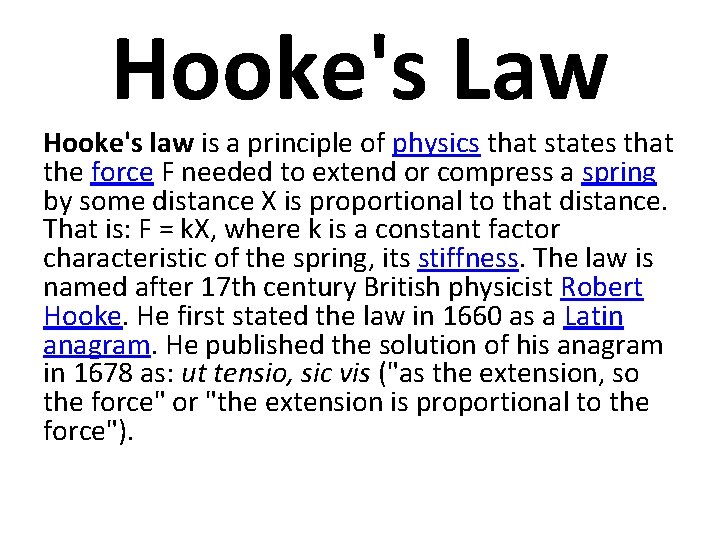 Hooke's Law

Hooke's law is a principle of physics that states that the force F needed to extend or compress a spring by some distance X is proportional to that distance. That is: F = kX, where k is a constant factor characteristic of the spring, its stiffness. The law is named after 17th century British physicist Robert Hooke. He first stated the law in 1660 as a Latin anagram. He published the solution of his anagram in 1678 as: ut tensio, sic vis ("as the extension, so the force" or "the extension is proportional to the force").